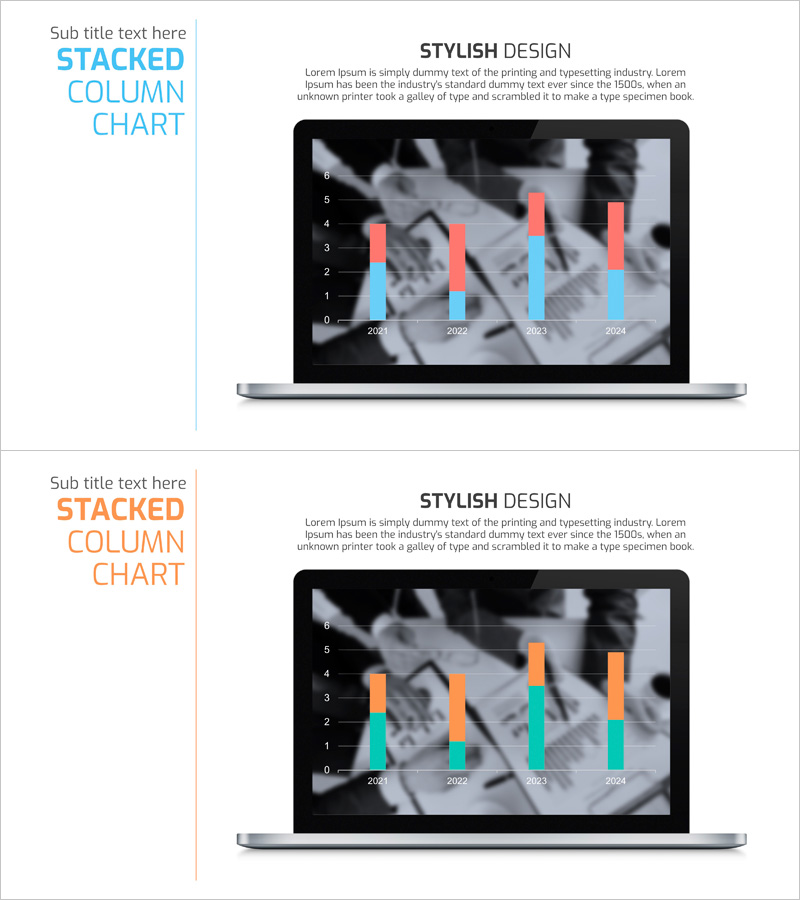 Sub title text here
STACKED
COLUMN
CHART

STYLISH DESIGN

Lorem Ipsum is simply dummy text of the printing and typesetting industry. Lorem Ipsum has been the industry's standard dummy text ever since the 1500s, when an unknown printer took a galley of type and scrambled it to make a type specimen book.

6
5
4
3
2
1
0
2021
2022
2023
2024

Sub title text here
STACKED
COLUMN
CHART

STYLISH DESIGN

Lorem Ipsum is simply dummy text of the printing and typesetting industry. Lorem Ipsum has been the industry's standard dummy text ever since the 1500s, when an unknown printer took a galley of type and scrambled it to make a type specimen book.

6
5
4
3
2
1
0
2021
2022
2023
2024